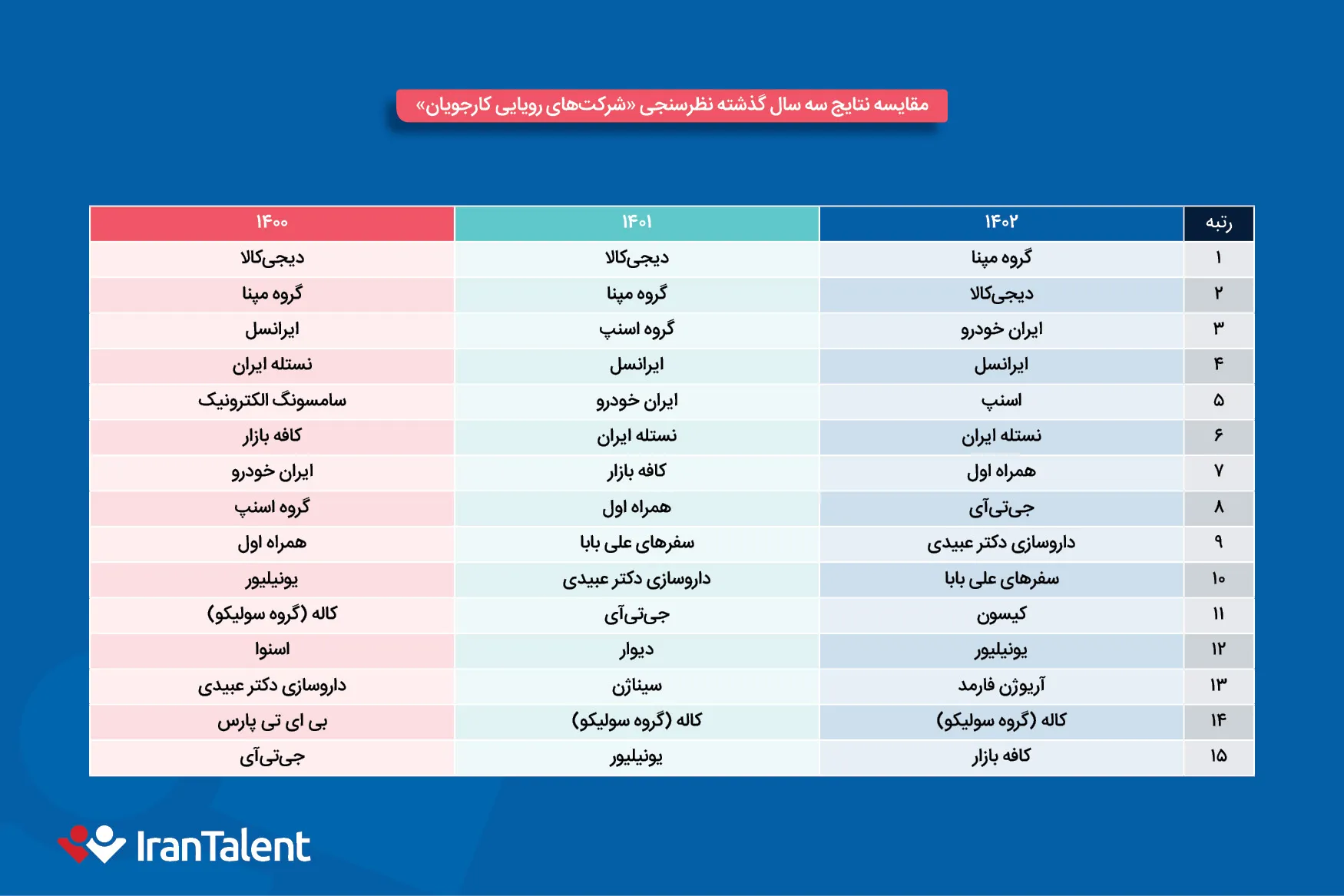 مقایسه نتایج سه سال گذشته نظرسنجی «شرکت‌های رویایی کارجویان»

| رتبه | ۱۴۰۲ | ۱۴۰۱ | ۱۴۰۰ |
|---|---|---|---|
| ۱ | گروه مپنا | دیجی‌کالا | دیجی‌کالا |
| ۲ | دیجی‌کالا | گروه مپنا | گروه مپنا |
| ۳ | ایران خودرو | گروه اسنپ | ایرانسل |
| ۴ | ایرانسل | ایرانسل | نستله ایران |
| ۵ | اسنپ | ایران خودرو | سامسونگ الکترونیک |
| ۶ | نستله ایران | نستله ایران | کافه بازار |
| ۷ | همراه اول | کافه بازار | ایران خودرو |
| ۸ | جی‌تی‌آی | همراه اول | گروه اسنپ |
| ۹ | داروسازی دکتر عبیدی | سفرهای علی بابا | همراه اول |
| ۱۰ | سفرهای علی بابا | داروسازی دکتر عبیدی | یونیلیور |
| ۱۱ | کیسون | جی‌تی‌آی | کاله (گروه سولیکو) |
| ۱۲ | یونیلیور | دیوار | اسنوا |
| ۱۳ | آریوژن فارمد | سیناژن | داروسازی دکتر عبیدی |
| ۱۴ | کاله (گروه سولیکو) | کاله (گروه سولیکو) | بی ای تی پارس |
| ۱۵ | کافه بازار | یونیلیور | جی‌تی‌آی |

IranTalent